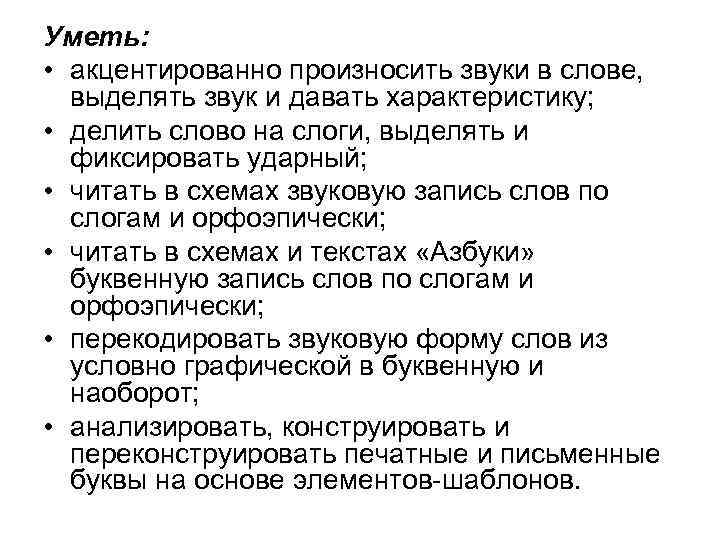 Уметь:

• акцентированно произносить звуки в слове, выделять звук и давать характеристику;
• делить слово на слоги, выделять и фиксировать ударный;
• читать в схемах звуковую запись слов по слогам и орфоэпически;
• читать в схемах и текстах «Азбуки» буквенную запись слов по слогам и орфоэпически;
• перекодировать звуковую форму слов из условно графической в буквенную и наоборот;
• анализировать, конструировать и переконструировать печатные и письменные буквы на основе элементов-шаблонов.